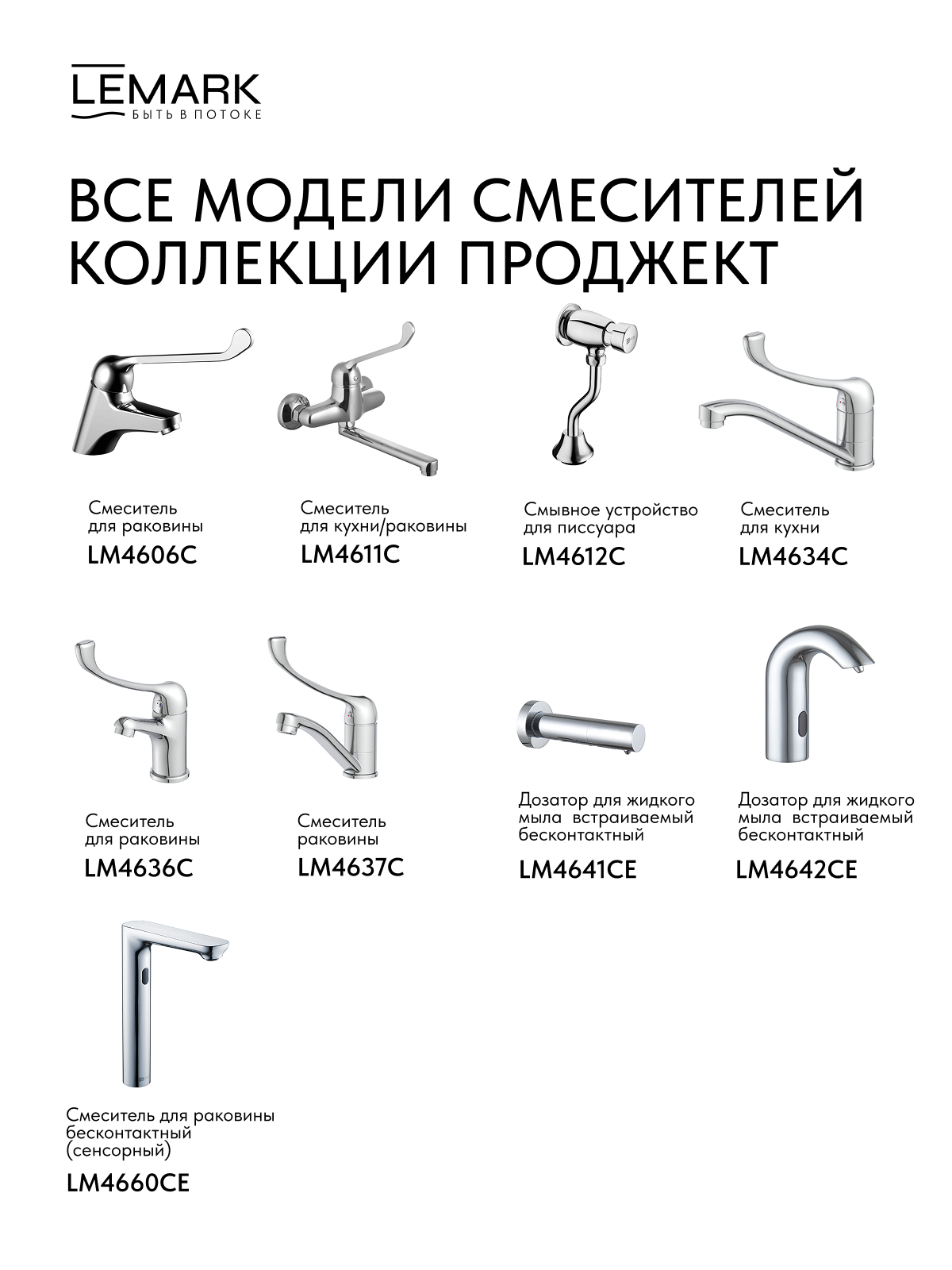 LEMARK
БЫТЬ В ПОТОКЕ

ВСЕ МОДЕЛИ СМЕСИТЕЛЕЙ КОЛЛЕКЦИИ ПРОДЖЕКТ

Смеситель для раковины
LM4606C

Смеситель для кухни/раковины
LM4611C

Смывное устройство для писсуара
LM4612C

Смеситель для кухни
LM4634C

Смеситель для раковины
LM4636C

Смеситель раковины
LM4637C

Дозатор для жидкого мыла встраиваемый бесконтактный
LM4641CE

Дозатор для жидкого мыла встраиваемый бесконтактный
LM4642CE

Смеситель для раковины бесконтактный (сенсорный)
LM4660CE